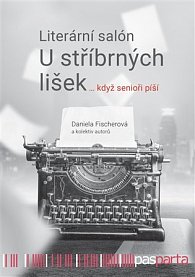 Literární salón
U stříbrných lišek ... když senioři píší

Daniela Fischerová
a kolektiv autorů

pasparta